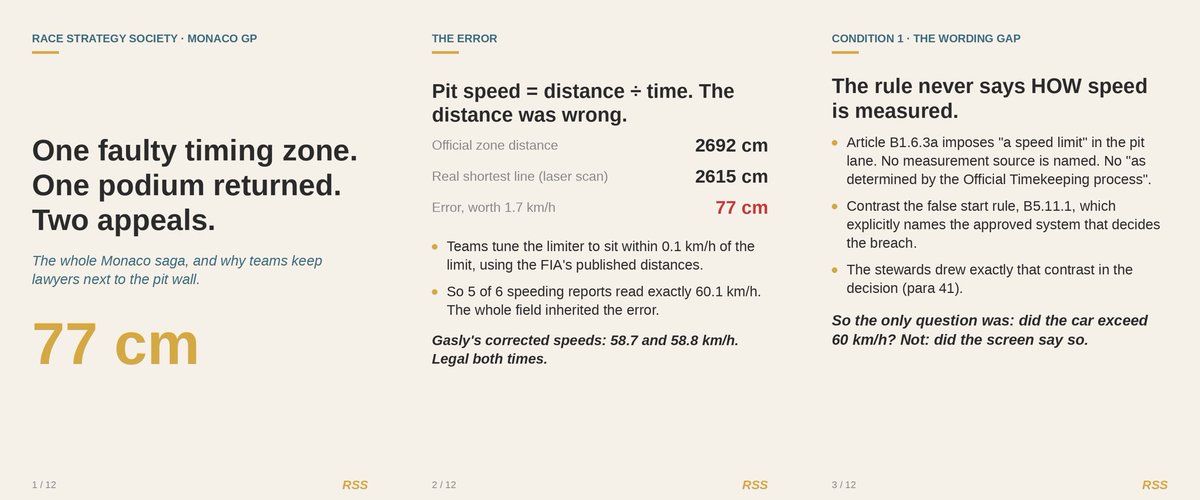 RACE STRATEGY SOCIETY · MONACO GP

One faulty timing zone. One podium returned. Two appeals.

The whole Monaco saga, and why teams keep lawyers next to the pit wall.

77 cm

1 / 12

RSS

THE ERROR

Pit speed = distance ÷ time. The distance was wrong.

Official zone distance
2692 cm

Real shortest line (laser scan)
2615 cm

Error, worth 1.7 km/h
77 cm

• Teams tune the limiter to sit within 0.1 km/h of the limit, using the FIA's published distances.
• So 5 of 6 speeding reports read exactly 60.1 km/h. The whole field inherited the error.

Gasly's corrected speeds: 58.7 and 58.8 km/h. Legal both times.

2 / 12

RSS

CONDITION 1 · THE WORDING GAP

The rule never says HOW speed is measured.

• Article B1.6.3a imposes "a speed limit" in the pit lane. No measurement source is named. No "as determined by the Official Timekeeping process".
• Contrast the false start rule, B5.11.1, which explicitly names the approved system that decides the breach.
• The stewards drew exactly that contrast in the decision (para 41).

So the only question was: did the car exceed 60 km/h? Not: did the screen say so.

3 / 12

RSS